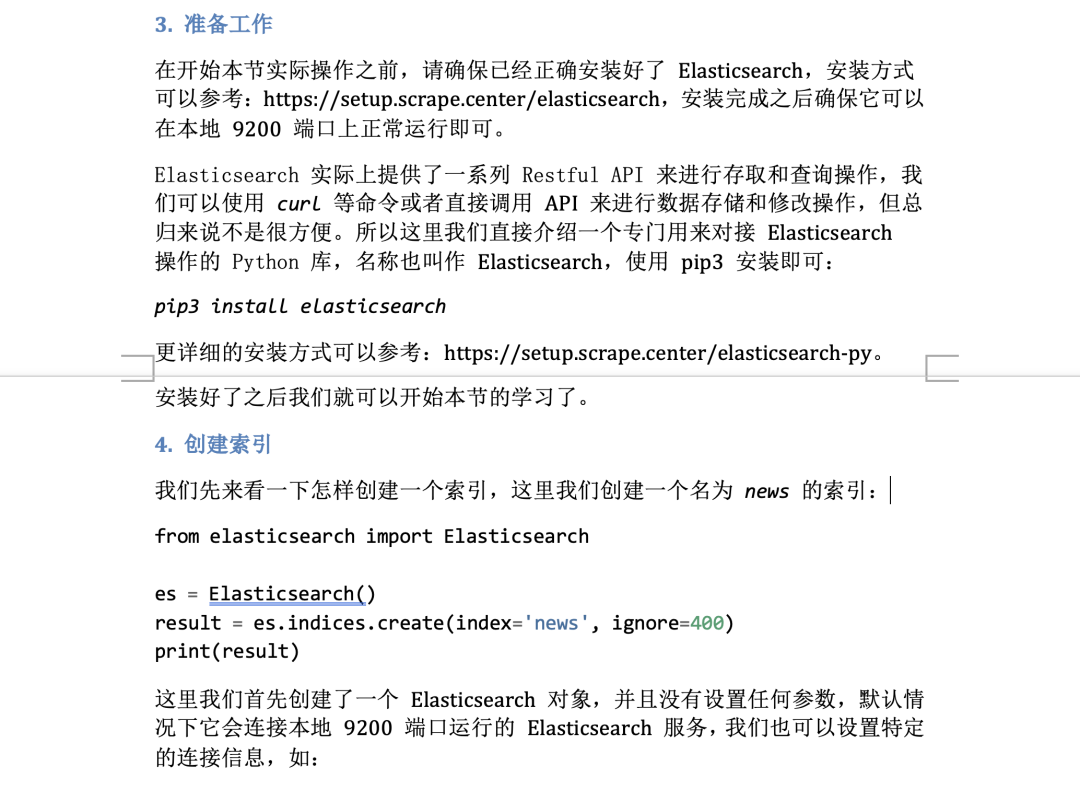 3. 准备工作

在开始本节实际操作之前，请确保已经正确安装好了 Elasticsearch，安装方式可以参考：https://setup.scrape.center/elasticsearch，安装完成之后确保它可以在本地 9200 端口上正常运行即可。

Elasticsearch 实际上提供了一系列 Restful API 来进行存取和查询操作，我们可以使用 curl 等命令或者直接调用 API 来进行数据存储和修改操作，但总归来说不是很方便。所以这里我们直接介绍一个专门用来对接 Elasticsearch 操作的 Python 库，名称也叫作 Elasticsearch，使用 pip3 安装即可：

pip3 install elasticsearch

更详细的安装方式可以参考：https://setup.scrape.center/elasticsearch-py。

安装好了之后我们就可以开始本节的学习了。

4. 创建索引

我们先来看一下怎样创建一个索引，这里我们创建一个名为 news 的索引：

from elasticsearch import Elasticsearch

es = Elasticsearch()
result = es.indices.create(index='news', ignore=400)
print(result)

这里我们首先创建了一个 Elasticsearch 对象，并且没有设置任何参数，默认情况下它会连接本地 9200 端口运行的 Elasticsearch 服务，我们也可以设置特定的连接信息，如：